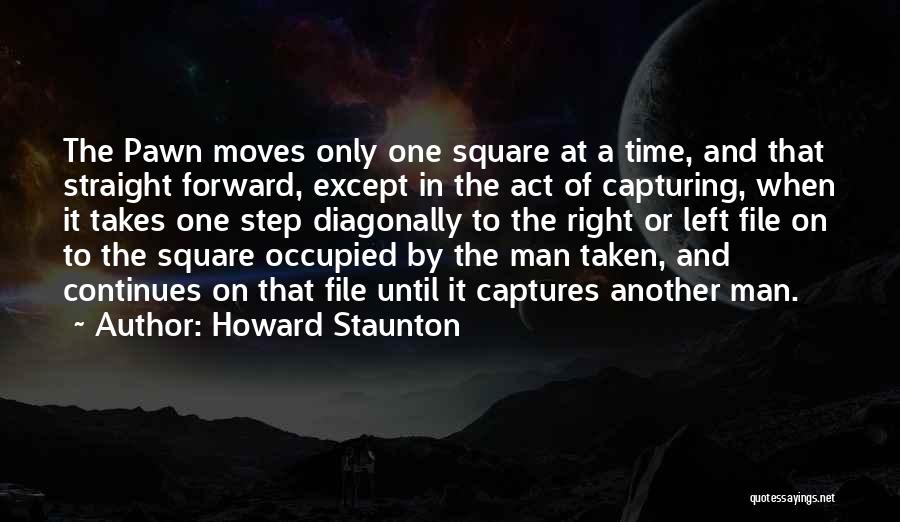 The Pawn moves only one square at a time, and that straight forward, except in the act of capturing, when it takes one step diagonally to the right or left file on to the square occupied by the man taken, and continues on that file until it captures another man.

~ Author: Howard Staunton

quotessayings.net